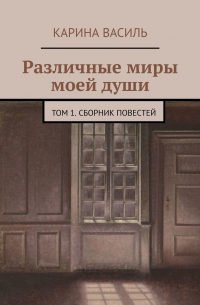 КАРИНА ВАСИЛЬ

Различные миры моей души

ТОМ 1. СБОРНИК ПОВЕСТЕЙ